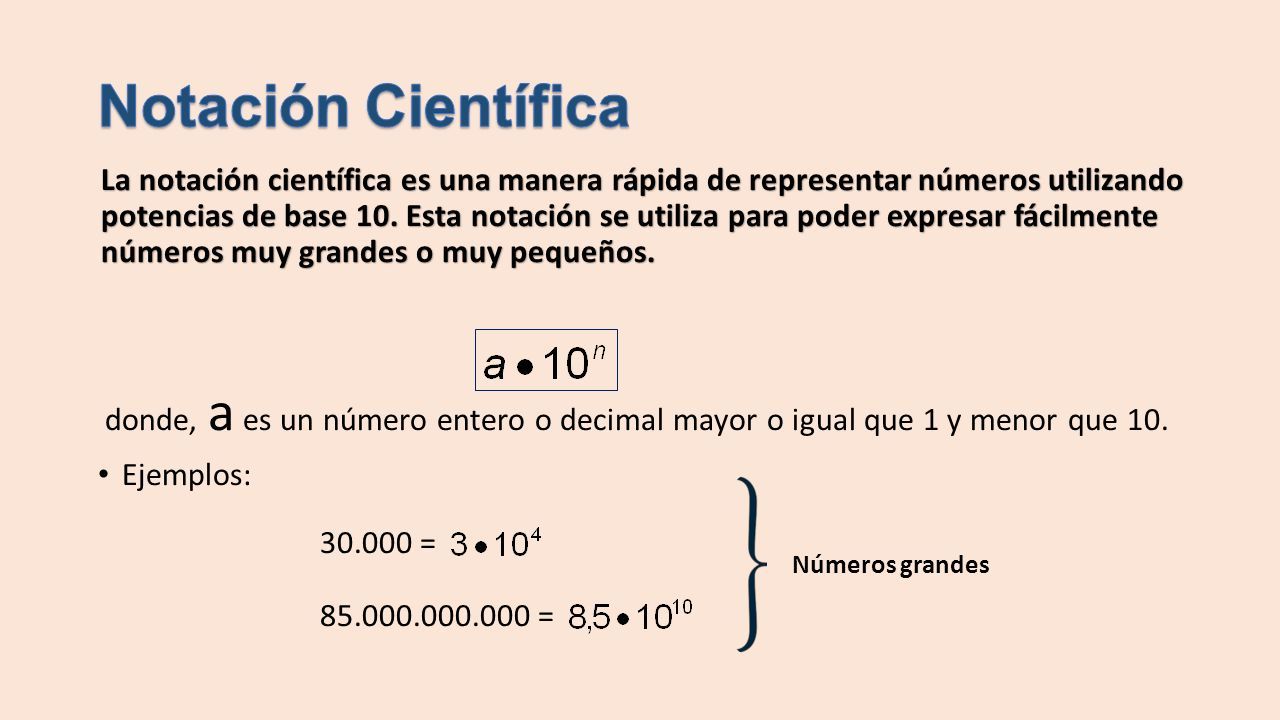 Notación Científica

La notación científica es una manera rápida de representar números utilizando potencias de base 10. Esta notación se utiliza para poder expresar fácilmente números muy grandes o muy pequeños.

$a \bullet 10^n$

donde, a es un número entero o decimal mayor o igual que 1 y menor que 10.

• Ejemplos:

30.000 = $3 \bullet 10^4$

85.000.000.000 = $8{,}5 \bullet 10^{10}$

Números grandes